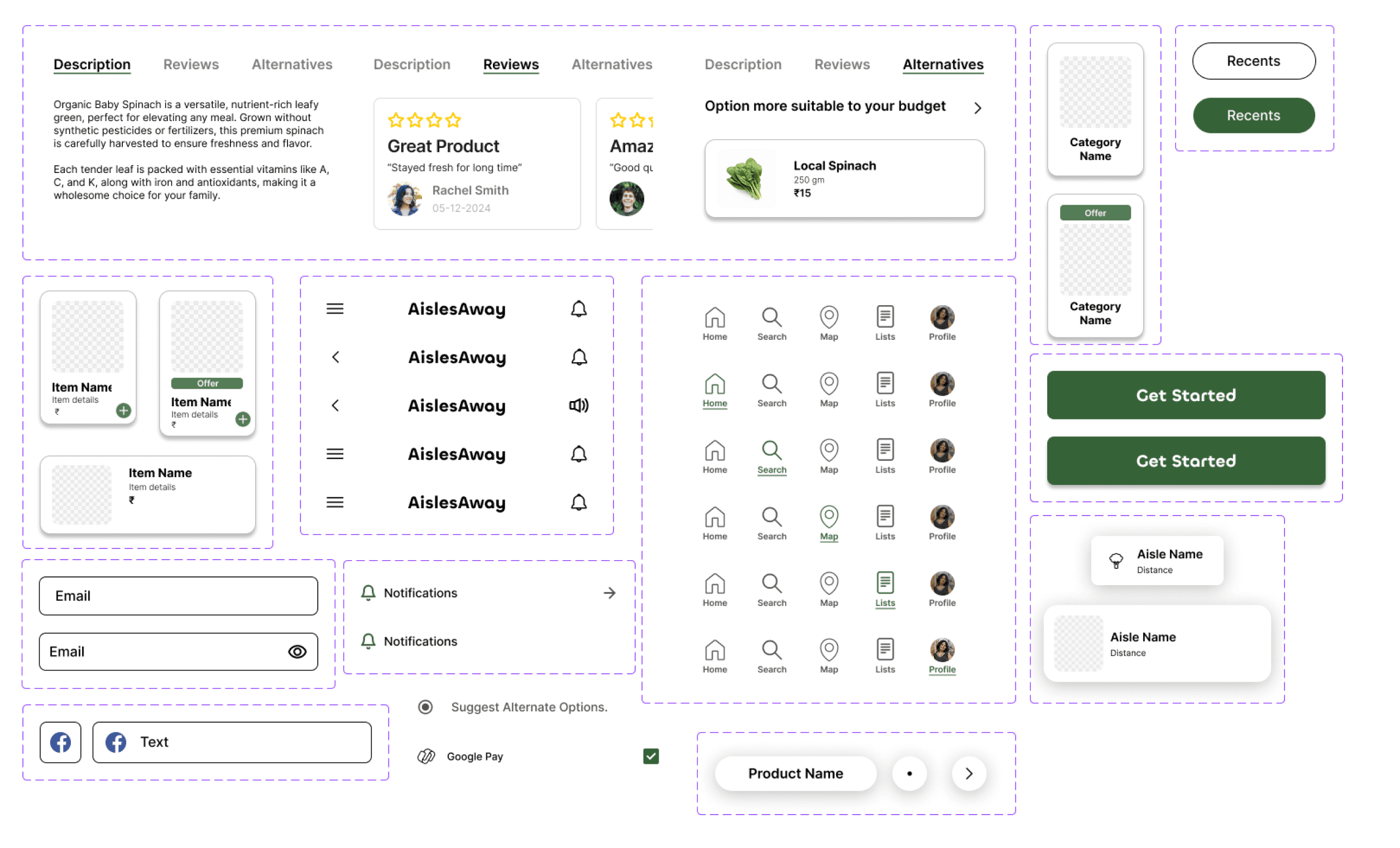 Description Reviews Alternatives

Organic Baby Spinach is a versatile, nutrient-rich leafy green, perfect for elevating any meal. Grown without synthetic pesticides or fertilizers, this premium spinach is carefully harvested to ensure freshness and flavor.

Each tender leaf is packed with essential vitamins like A, C, and K, along with iron and antioxidants, making it a wholesome choice for your family.

Description Reviews Alternatives

Great Product
"Stayed fresh for long time"
Rachel Smith
05-12-2024

Amaz
"Good qu

Description Reviews Alternatives

Option more suitable to your budget

Local Spinach
250 gm
₹15

Category Name

Offer
Category Name

Recents
Recents

Item Name
Item details
₹

Offer
Item Name
Item details
₹

Item Name
Item details
₹

AislesAway
AislesAway
AislesAway
AislesAway
AislesAway

Home Search Map Lists Profile
Home Search Map Lists Profile
Home Search Map Lists Profile
Home Search Map Lists Profile
Home Search Map Lists Profile
Home Search Map Lists Profile

Get Started
Get Started

Aisle Name
Distance

Aisle Name
Distance

Email
Email

Notifications
Notifications

Text

Suggest Alternate Options.

Google Pay

Product Name